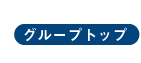 グループトップ